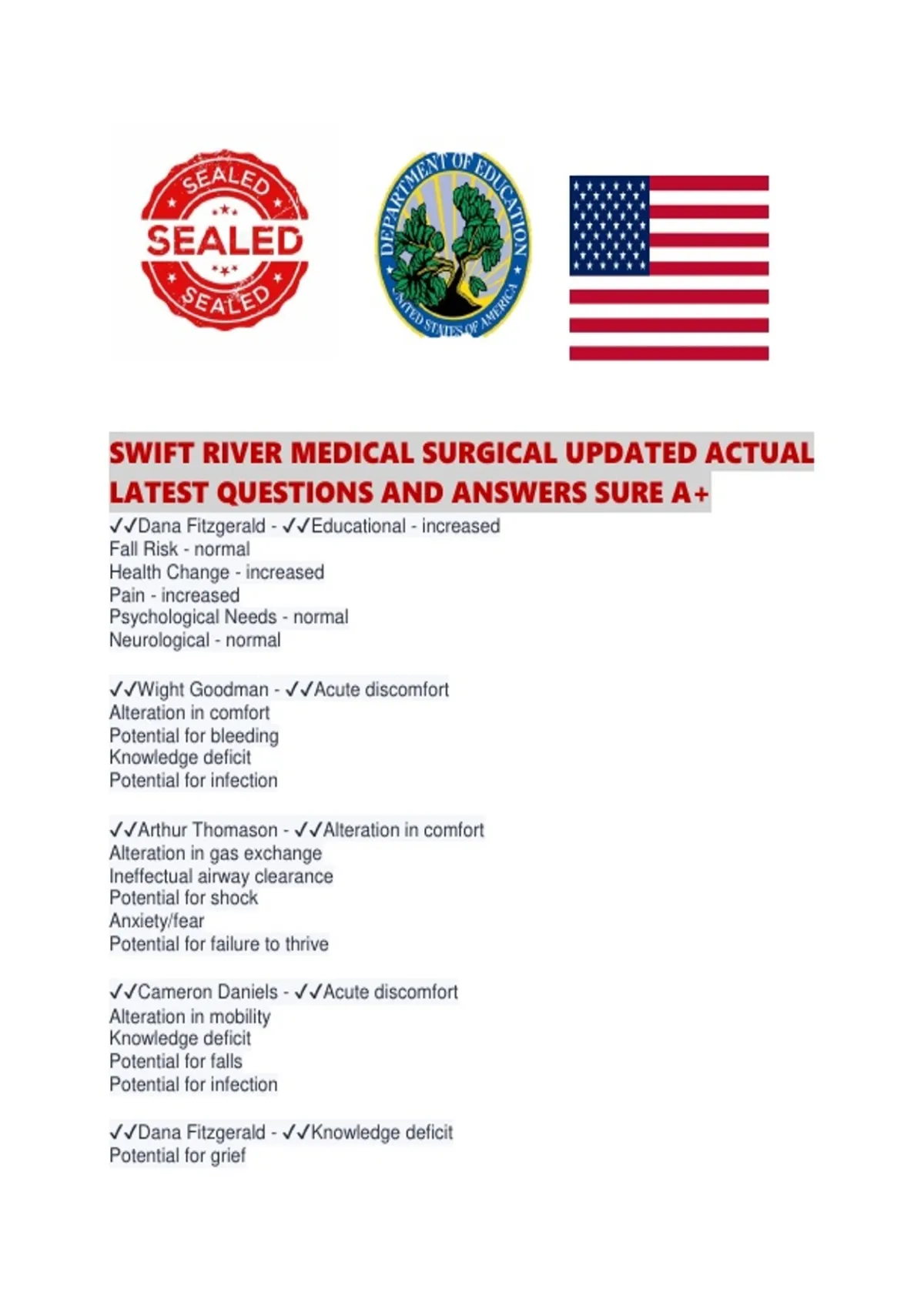 SEALED
SEALED
SEALED

DEPARTMENT OF EDUCATION
UNITED STATES OF AMERICA

SWIFT RIVER MEDICAL SURGICAL UPDATED ACTUAL LATEST QUESTIONS AND ANSWERS SURE A+

✓✓Dana Fitzgerald - ✓✓Educational - increased
Fall Risk - normal
Health Change - increased
Pain - increased
Psychological Needs - normal
Neurological - normal

✓✓Wight Goodman - ✓✓Acute discomfort
Alteration in comfort
Potential for bleeding
Knowledge deficit
Potential for infection

✓✓Arthur Thomason - ✓✓Alteration in comfort
Alteration in gas exchange
Ineffectual airway clearance
Potential for shock
Anxiety/fear
Potential for failure to thrive

✓✓Cameron Daniels - ✓✓Acute discomfort
Alteration in mobility
Knowledge deficit
Potential for falls
Potential for infection

✓✓Dana Fitzgerald - ✓✓Knowledge deficit
Potential for grief